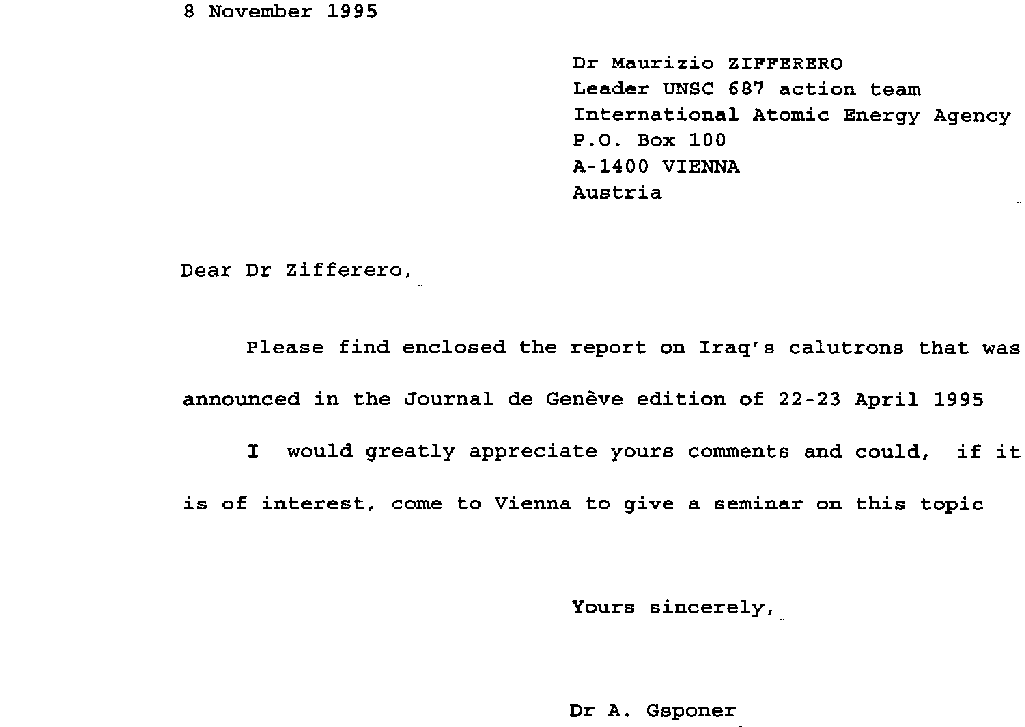 8 November 1995

Dr Maurizio ZIFFERERO
Leader UNSC 687 action team
International Atomic Energy Agency
P.O. Box 100
A-1400 VIENNA
Austria

Dear Dr Zifferero,

Please find enclosed the report on Iraq's calutrons that was announced in the Journal de Genève edition of 22-23 April 1995

I would greatly appreciate yours comments and could, if it is of interest, come to Vienna to give a seminar on this topic

Yours sincerely,

Dr A. Gsponer